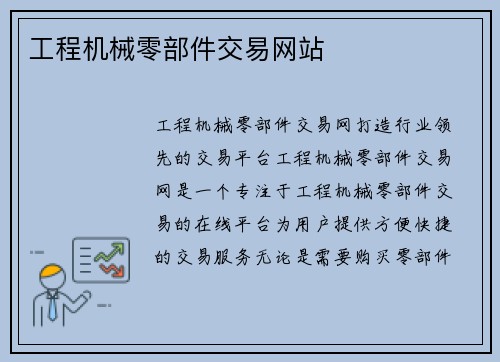 工程机械零部件交易网站

工程机械零部件交易网打造行业领先的交易平台工程机械零部件交易网是一个专注于工程机械零部件交易的在线平台为用户提供方便快捷的交易服务无论是需要购买零部件